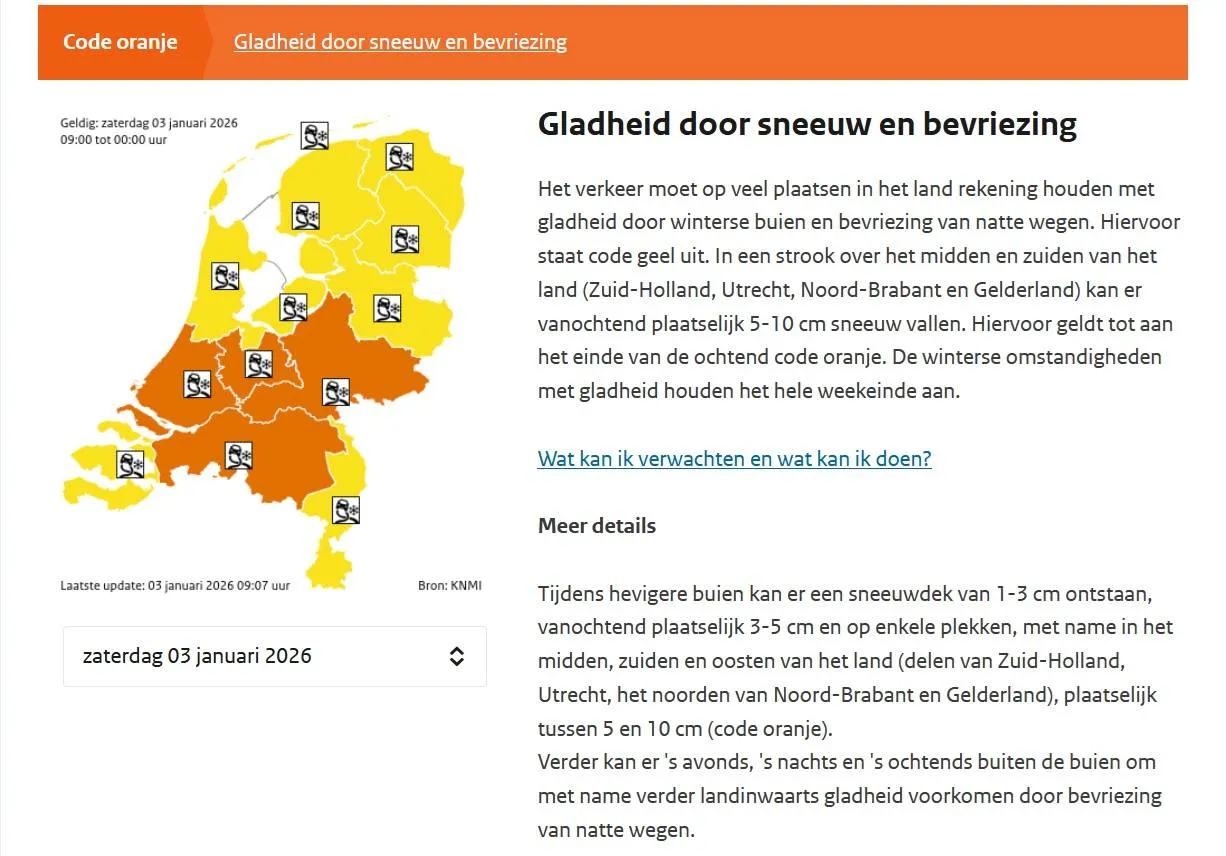 Code oranje Gladheid door sneeuw en bevriezing

Geldig: zaterdag 03 januari 2026
09:00 tot 00:00 uur

Laatste update: 03 januari 2026 09:07 uur
Bron: KNMI

zaterdag 03 januari 2026

Gladheid door sneeuw en bevriezing

Het verkeer moet op veel plaatsen in het land rekening houden met gladheid door winterse buien en bevriezing van natte wegen. Hiervoor staat code geel uit. In een strook over het midden en zuiden van het land (Zuid-Holland, Utrecht, Noord-Brabant en Gelderland) kan er vanochtend plaatselijk 5-10 cm sneeuw vallen. Hiervoor geldt tot aan het einde van de ochtend code oranje. De winterse omstandigheden met gladheid houden het hele weekeinde aan.

Wat kan ik verwachten en wat kan ik doen?

Meer details

Tijdens hevigere buien kan er een sneeuwdek van 1-3 cm ontstaan, vanochtend plaatselijk 3-5 cm en op enkele plekken, met name in het midden, zuiden en oosten van het land (delen van Zuid-Holland, Utrecht, het noorden van Noord-Brabant en Gelderland), plaatselijk tussen 5 en 10 cm (code oranje).
Verder kan er 's avonds, 's nachts en 's ochtends buiten de buien om met name verder landinwaarts gladheid voorkomen door bevriezing van natte wegen.